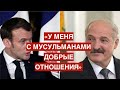 «У МЕНЯ С МУСУЛЬМАНАМИ ДОБРЫЕ ОТНОШЕНИЯ»